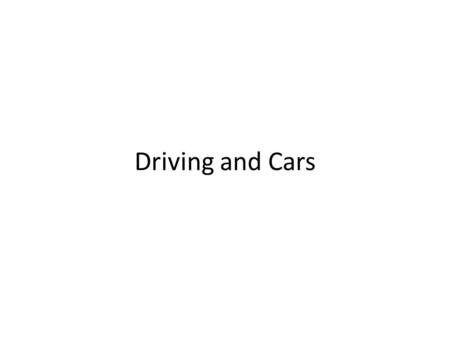 Driving and Cars